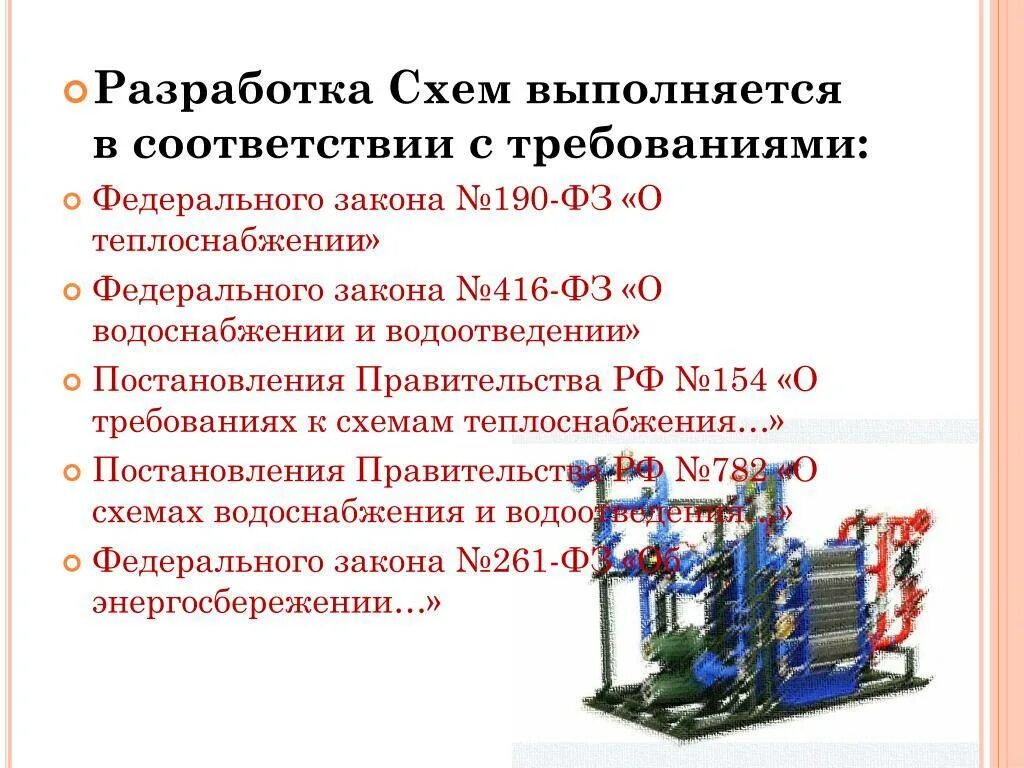 Разработка Схем выполняется в соответствии с требованиями:

Федерального закона №190-ФЗ «О теплоснабжении»

Федерального закона №416-ФЗ «О водоснабжении и водоотведении»

Постановления Правительства РФ №154 «О требованиях к схемам теплоснабжения…»

Постановления Правительства РФ №782 «О схемах водоснабжения и водоотведения…»

Федерального закона №261-ФЗ «Об энергосбережении…»